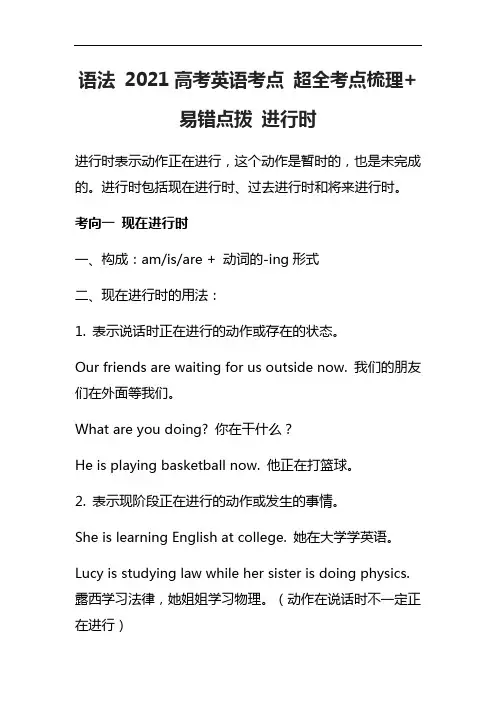 语法 2021 高考英语考点 超全考点梳理+易错点拨 进行时

进行时表示动作正在进行，这个动作是暂时的，也是未完成的。进行时包括现在进行时、过去进行时和将来进行时。

考向一 现在进行时

一、构成：am/is/are + 动词的-ing 形式

二、现在进行时的用法：

1. 表示说话时正在进行的动作或存在的状态。

Our friends are waiting for us outside now. 我们的朋友们在外面等我们。

What are you doing? 你在干什么？

He is playing basketball now. 他正在打篮球。

2. 表示现阶段正在进行的动作或发生的事情。

She is learning English at college. 她在大学学英语。

Lucy is studying law while her sister is doing physics. 露西学习法律，她姐姐学习物理。（动作在说话时不一定正在进行）